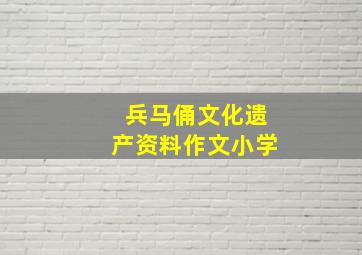 兵马俑文化遗产资料作文小学